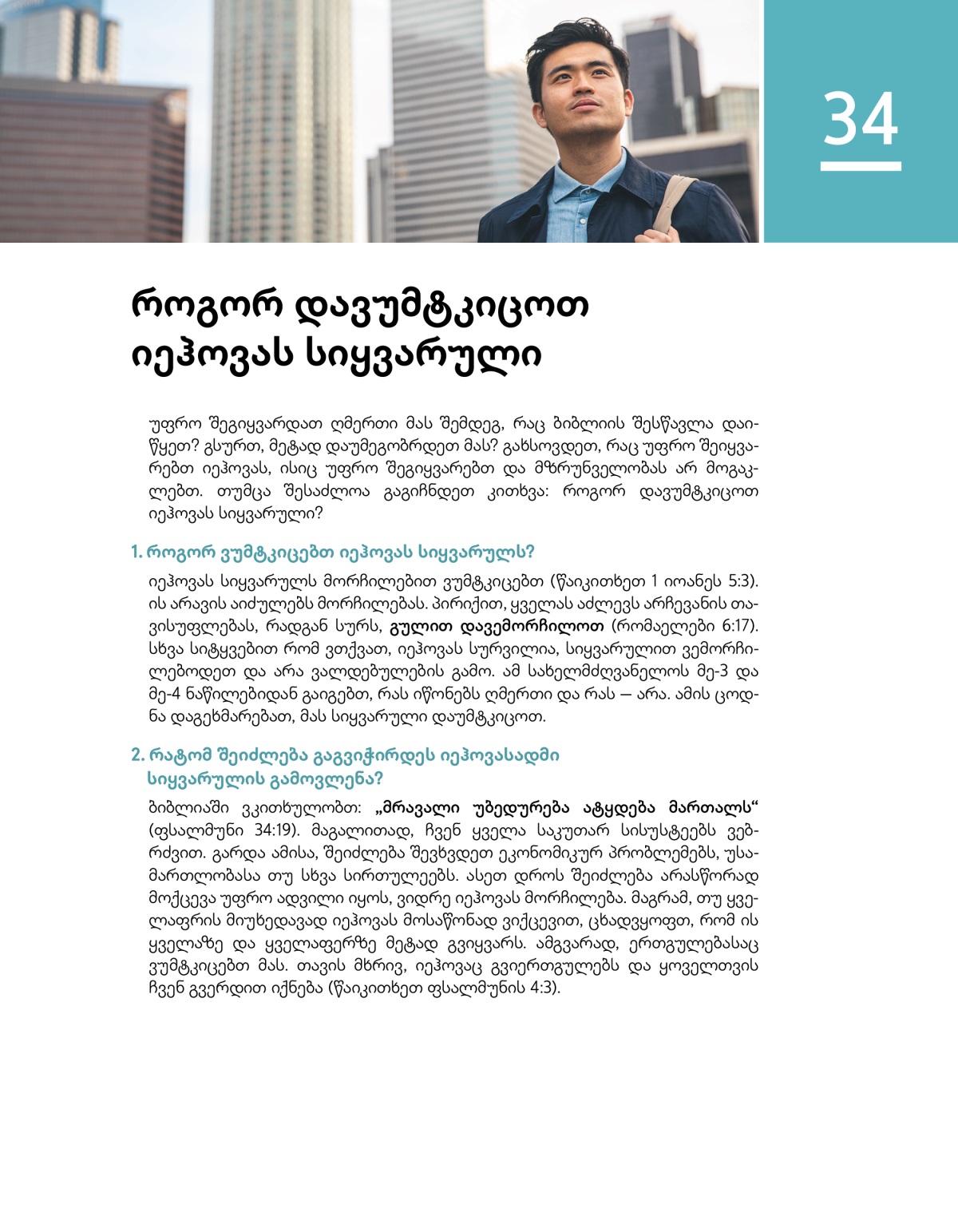 34

როგორ დავუმტკიცოთ იეჰოვას სიყვარული

უფრო შეგიყვარდათ ღმერთი მას შემდეგ, რაც ბიბლიის შესწავლა დაიწყეთ? გსურთ, მეტად დაუმეგობრდეთ მას? გახსოვდეთ, რაც უფრო შეიყვარებთ იეჰოვას, ისიც უფრო შეგიყვარებთ და მზრუნველობას არ მოგაკლებთ. თუმცა შესაძლოა გაგიჩნდეთ კითხვა: როგორ დავუმტკიცოთ იეჰოვას სიყვარული?

1. როგორ ვუმტკიცებთ იეჰოვას სიყვარულს?

იეჰოვას სიყვარულს მორჩილებით ვუმტკიცებთ (წაიკითხეთ 1 იოანეს 5:3). ის არავის აიძულებს მორჩილებას. პირიქით, ყველას აძლევს არჩევანის თავისუფლებას, რადგან სურს, გულით დავემორჩილოთ (რომაელები 6:17). სხვა სიტყვებით რომ ვთქვათ, იეჰოვას სურვილია, სიყვარულით ვემორჩილებოდეთ და არა ვალდებულების გამო. ამ სახელმძღვანელოს მე-3 და მე-4 ნაწილებიდან გაიგებთ, რას იწონებს ღმერთი და რას — არა. ამის ცოდნა დაგეხმარებათ, მას სიყვარული დაუმტკიცოთ.

2. რატომ შეიძლება გაგვიჭირდეს იეჰოვასადმი სიყვარულის გამოვლენა?

ბიბლიაში ვკითხულობთ: „მრავალი უბედურება ატყდება მართალს“ (ფსალმუნი 34:19). მაგალითად, ჩვენ ყველა საკუთარ სისუსტეებს ვებრძვით. გარდა ამისა, შეიძლება შევხვდეთ ეკონომიკურ პრობლემებს, უსამართლობასა თუ სხვა სირთულეებს. ასეთ დროს შეიძლება არასწორად მოქცევა უფრო ადვილი იყოს, ვიდრე იეჰოვას მორჩილება. მაგრამ, თუ ყველაფრის მიუხედავად იეჰოვას მოსაწონად ვიქცევით, ცხადვყოფთ, რომ ის ყველაზე და ყველაფერზე მეტად გვიყვარს. ამგვარად, ერთგულებასაც ვუმტკიცებთ მას. თავის მხრივ, იეჰოვაც გვიერთგულებს და ყოველთვის ჩვენ გვერდით იქნება (წაიკითხეთ ფსალმუნის 4:3).